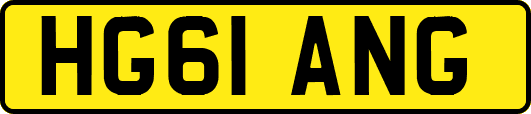 HG61 ANG